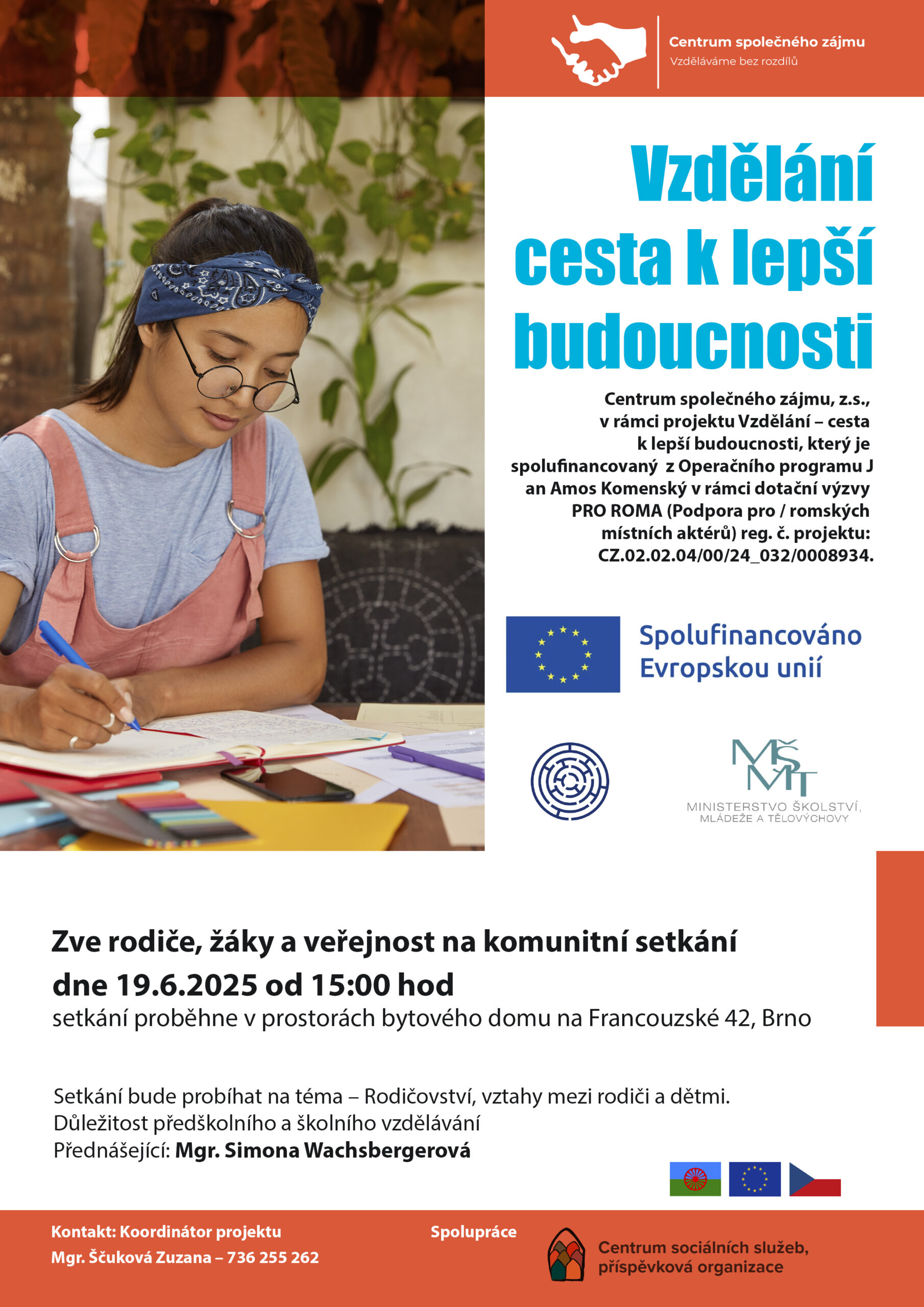 Centrum společného zájmu
Vzděláváme bez rozdílů

Vzdělání cesta k lepší budoucnosti

Centrum společného zájmu, z.s., v rámci projektu Vzdělání – cesta k lepší budoucnosti, který je spolufinancovaný z Operačního programu J an Amos Komenský v rámci dotační výzvy PRO ROMA (Podpora pro / romských místních aktérů) reg. č. projektu: CZ.02.02.04/00/24_032/0008934.

Spolufinancováno Evropskou unií

MŠMT
MINISTERSTVO ŠKOLSTVÍ, MLÁDEŽE A TĚLOVÝCHOVY

Zve rodiče, žáky a veřejnost na komunitní setkání
dne 19.6.2025 od 15:00 hod
setkání proběhne v prostorách bytového domu na Francouzské 42, Brno

Setkání bude probíhat na téma – Rodičovství, vztahy mezi rodiči a dětmi.
Důležitost předškolního a školního vzdělávání
Přednášející: Mgr. Simona Wachsbergerová

Kontakt: Koordinátor projektu
Mgr. Ščuková Zuzana – 736 255 262

Spolupráce

Centrum sociálních služeb, příspěvková organizace